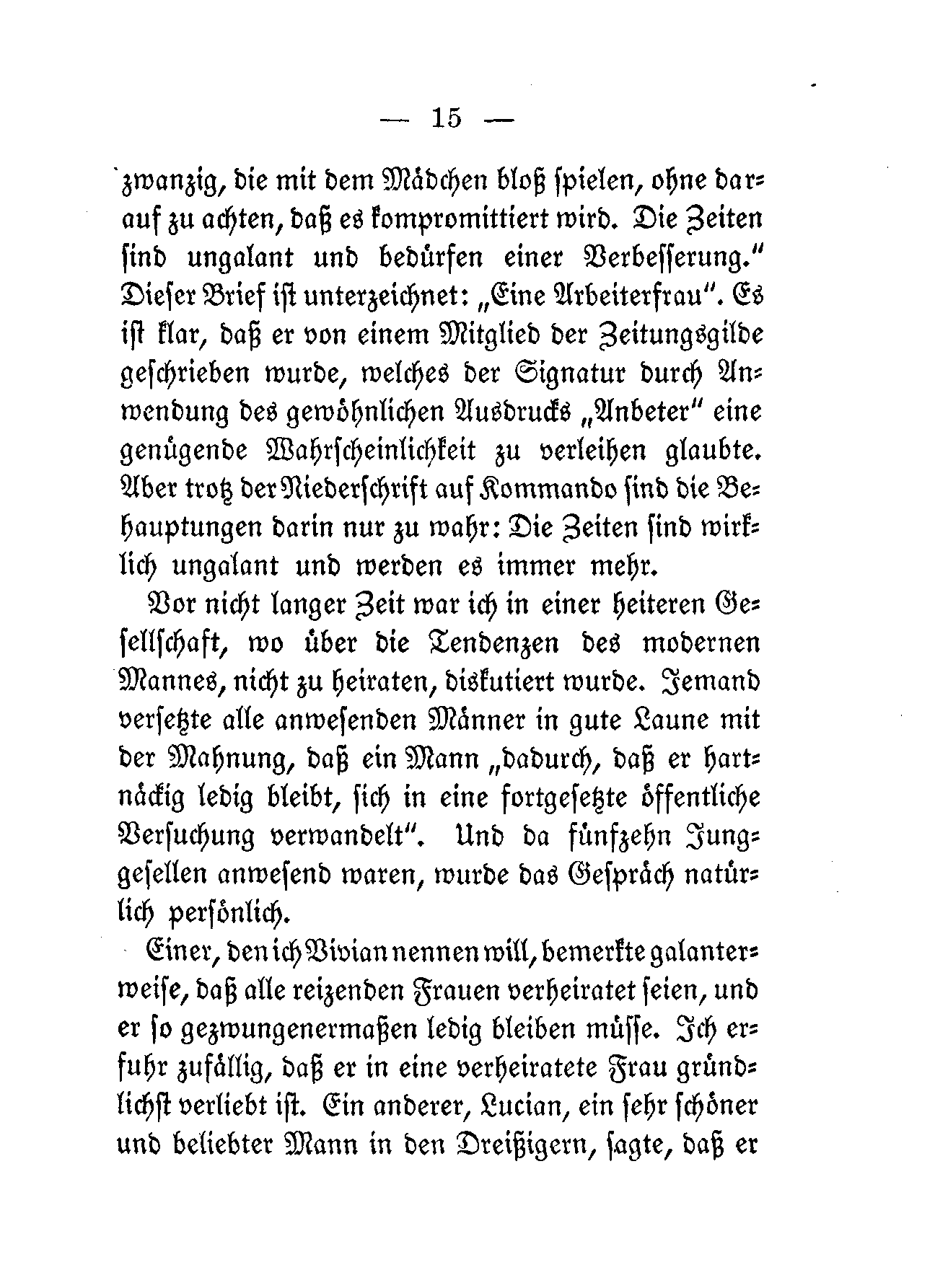 — 15 —

zwanzig, die mit dem Mädchen bloß spielen, ohne darauf zu achten, daß es kompromittiert wird. Die Zeiten sind ungalant und bedürfen einer Verbesserung." Dieser Brief ist unterzeichnet: „Eine Arbeiterfrau". Es ist klar, daß er von einem Mitglied der Zeitungsgilde geschrieben wurde, welches der Signatur durch Anwendung des gewöhnlichen Ausdrucks „Anbeter" eine genügende Wahrscheinlichkeit zu verleihen glaubte. Aber trotz der Niederschrift auf Kommando sind die Behauptungen darin nur zu wahr: Die Zeiten sind wirklich ungalant und werden es immer mehr.

Vor nicht langer Zeit war ich in einer heiteren Gesellschaft, wo über die Tendenzen des modernen Mannes, nicht zu heiraten, diskutiert wurde. Jemand versetzte alle anwesenden Männer in gute Laune mit der Mahnung, daß ein Mann „dadurch, daß er hartnäckig ledig bleibt, sich in eine fortgesetzte öffentliche Versuchung verwandelt". Und da fünfzehn Junggesellen anwesend waren, wurde das Gespräch natürlich persönlich.

Einer, den ich Vivian nennen will, bemerkte galanterweise, daß alle reizenden Frauen verheiratet seien, und er so gezwungenermaßen ledig bleiben müsse. Ich erfuhr zufällig, daß er in eine verheiratete Frau gründlichst verliebt ist. Ein anderer, Lucian, ein sehr schöner und beliebter Mann in den Dreißigern, sagte, daß er